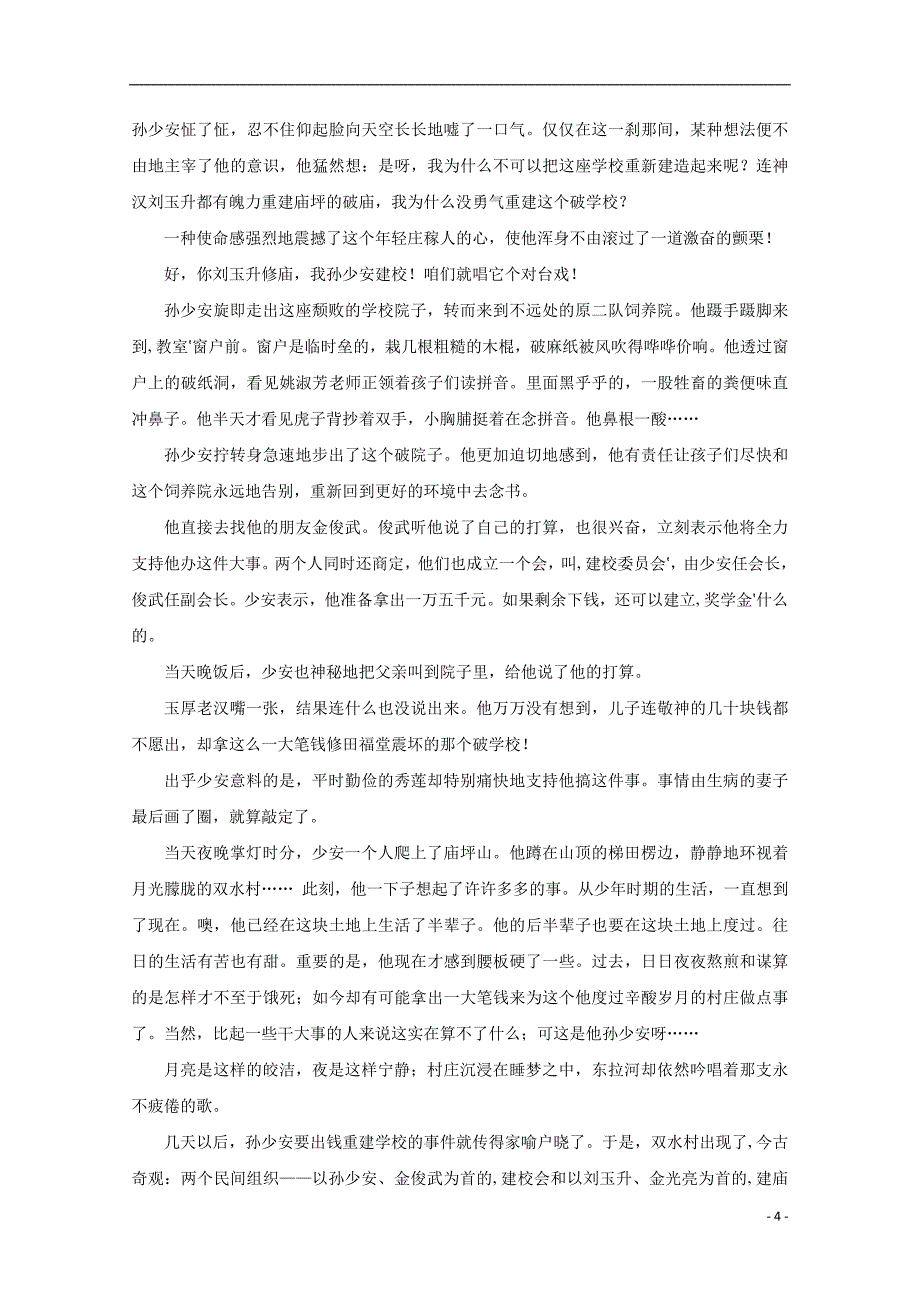 孙少安怔了怔，忍不住仰起脸向天空长长地嘘了一口气。仅仅在这一刹那间，某种想法便不由地主宰了他的意识，他猛然想：是呀，我为什么不可以把这座学校重新建造起来呢？连神汉刘玉升都有魄力重建庙坪的破庙，我为什么没勇气重建这个破学校？

一种使命感强烈地震撼了这个年轻庄稼人的心，使他浑身不由滚过了一道激奋的颤栗！

好，你刘玉升修庙，我孙少安建校！咱们就唱它个对台戏！

孙少安旋即走出这座颓败的学校院子，转而来到不远处的原二队饲养院。他蹑手蹑脚来到,教室'窗户前。窗户是临时垒的，栽几根粗糙的木棍，破麻纸被风吹得哗哗价响。他透过窗户上的破纸洞，看见姚淑芳老师正领着孩子们读拼音。里面黑乎乎的，一股牲畜的粪便味直冲鼻子。他半天才看见虎子背抄着双手，小胸脯挺着在念拼音。他鼻根一酸……

孙少安拧转身急速地步出了这个破院子。他更加迫切地感到，他有责任让孩子们尽快和这个饲养院永远地告别，重新回到更好的环境中去念书。

他直接去找他的朋友金俊武。俊武听他说了自己的打算，也很兴奋，立刻表示他将全力支持他办这件大事。两个人同时还商定，他们也成立一个会，叫,建校委员会'，由少安任会长，俊武任副会长。少安表示，他准备拿出一万五千元。如果剩余下钱，还可以建立,奖学金'什么的。

当天晚饭后，少安也神秘地把父亲叫到院子里，给他说了他的打算。

玉厚老汉嘴一张，结果连什么也没说出来。他万万没有想到，儿子连敬神的几十块钱都不愿出，却拿这么一大笔钱修田福堂震坏的那个破学校！

出乎少安意料的是，平时勤俭的秀莲却特别痛快地支持他搞这件事。事情由生病的妻子最后画了圈，就算敲定了。

当天夜晚掌灯时分，少安一个人爬上了庙坪山。他蹲在山顶的梯田楞边，静静地环视着月光朦胧的双水村…… 此刻，他一下子想起了许许多多的事。从少年时期的生活，一直想到了现在。噢，他已经在这块土地上生活了半辈子。他的后半辈子也要在这块土地上度过。往日的生活有苦也有甜。重要的是，他现在才感到腰板硬了一些。过去，日日夜夜熬煎和谋算的是怎样才不至于饿死；如今却有可能拿出一大笔钱来为这个他度过辛酸岁月的村庄做点事了。当然，比起一些干大事的人来说这实在算不了什么；可这是他孙少安呀……

月亮是这样的皎洁，夜是这样宁静；村庄沉浸在睡梦之中，东拉河却依然吟唱着那支永不疲倦的歌。

几天以后，孙少安要出钱重建学校的事件就传得家喻户晓了。于是，双水村出现了,今古奇观：两个民间组织——以孙少安、金俊武为首的,建校会和以刘玉升、金光亮为首的,建庙

- 4 -